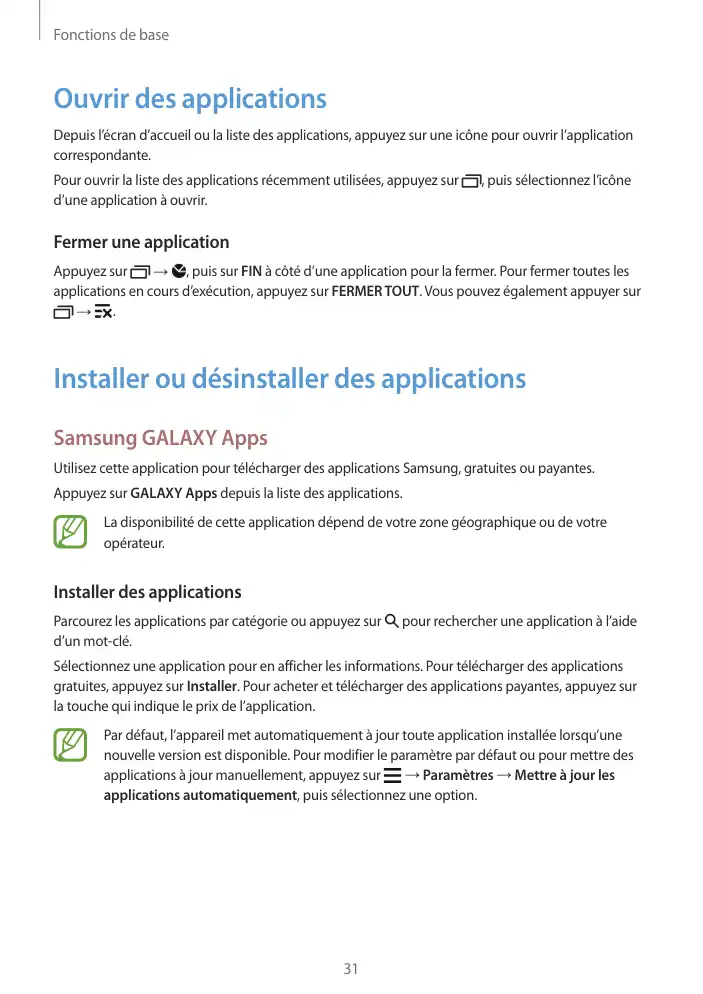 Fonctions de base

Ouvrir des applications

Depuis l'écran d'accueil ou la liste des applications, appuyez sur une icône pour ouvrir l'application correspondante.

Pour ouvrir la liste des applications récemment utilisées, appuyez sur , puis sélectionnez l'icône d'une application à ouvrir.

Fermer une application

Appuyez sur → , puis sur FIN à côté d'une application pour la fermer. Pour fermer toutes les applications en cours d'exécution, appuyez sur FERMER TOUT. Vous pouvez également appuyer sur → .

Installer ou désinstaller des applications

Samsung GALAXY Apps

Utilisez cette application pour télécharger des applications Samsung, gratuites ou payantes.

Appuyez sur GALAXY Apps depuis la liste des applications.

La disponibilité de cette application dépend de votre zone géographique ou de votre opérateur.

Installer des applications

Parcourez les applications par catégorie ou appuyez sur pour rechercher une application à l'aide d'un mot-clé.

Sélectionnez une application pour en afficher les informations. Pour télécharger des applications gratuites, appuyez sur Installer. Pour acheter et télécharger des applications payantes, appuyez sur la touche qui indique le prix de l'application.

Par défaut, l'appareil met automatiquement à jour toute application installée lorsqu'une nouvelle version est disponible. Pour modifier le paramètre par défaut ou pour mettre des applications à jour manuellement, appuyez sur → Paramètres → Mettre à jour les applications automatiquement, puis sélectionnez une option.

31